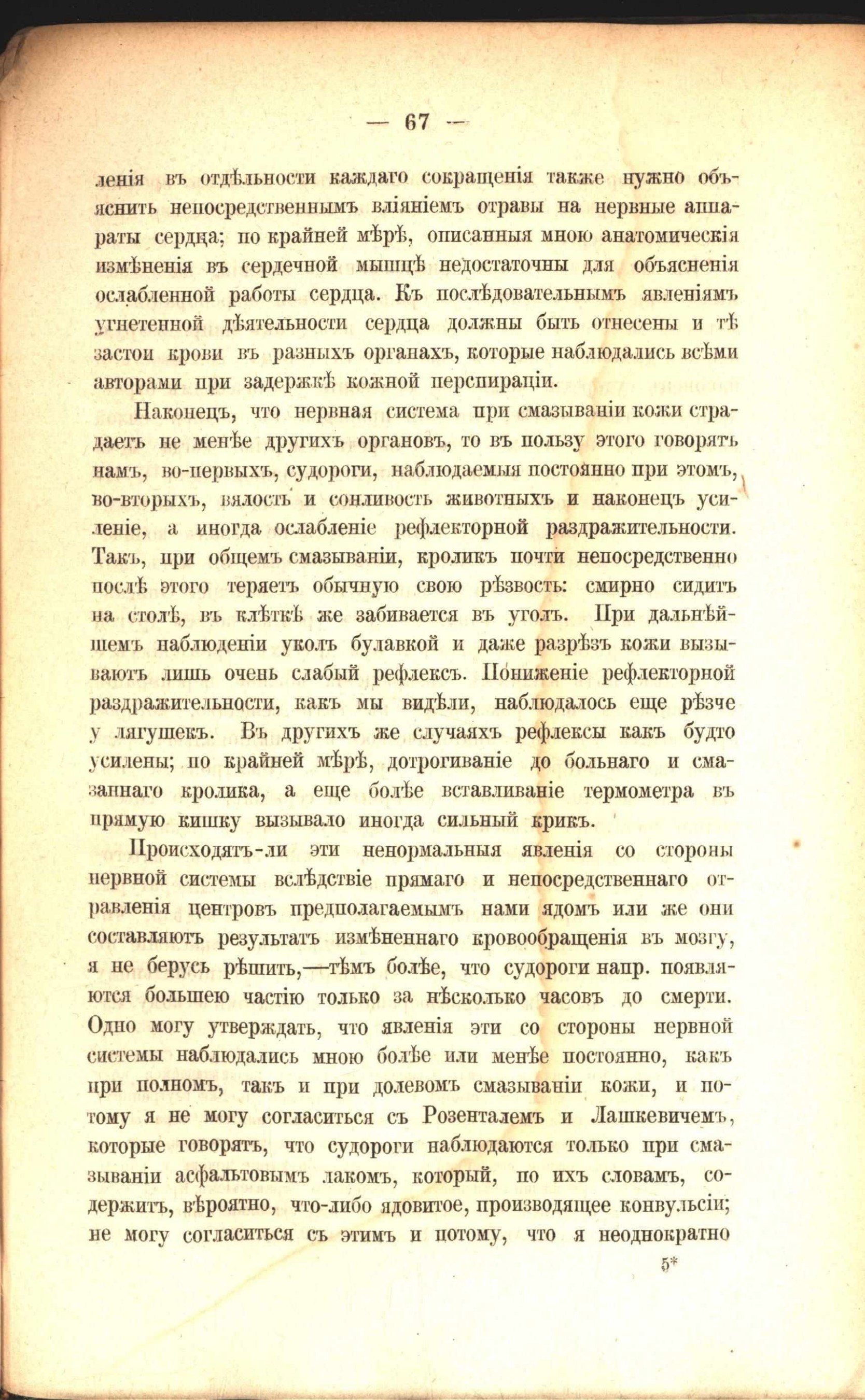 — 67 —

ленія въ отдѣльности каждаго сокращенія также нужно объяснить непосредственнымъ вліяніемъ отравы на нервные аппараты сердца; по крайней мѣрѣ, описанныя мною анатомическія измѣненія въ сердечной мышцѣ недостаточны для объясненія ослабленной работы сердца. Къ послѣдовательнымъ явленіямъ угнетенной дѣятельности сердца должны быть отнесены и тѣ застои крови въ разныхъ органахъ, которые наблюдались всѣми авторами при задержкѣ кожной перспираціи.

Наконецъ, что нервная система при смазываніи кожи страдаетъ не менѣе другихъ органовъ, то въ пользу этого говорятъ намъ, во-первыхъ, судороги, наблюдаемыя постоянно при этомъ, во-вторыхъ, вялость и сонливость животныхъ и наконецъ усиленіе, а иногда ослабленіе рефлекторной раздражительности. Такъ, при общемъ смазываніи, кроликъ почти непосредственно послѣ этого теряетъ обычную свою рѣзвость: смирно сидитъ на столѣ, въ клѣткѣ же забивается въ уголъ. При дальнѣйшемъ наблюденіи уколъ булавкой и даже разрѣзъ кожи вызываютъ лишь очень слабый рефлексъ. Пониженіе рефлекторной раздражительности, какъ мы видѣли, наблюдалось еще рѣзче у лягушекъ. Въ другихъ же случаяхъ рефлексы какъ будто усилены; по крайней мѣрѣ, дотрогиваніе до больнаго и смазаннаго кролика, а еще болѣе вставливаніе термометра въ прямую кишку вызывало иногда сильный крикъ.

Происходятъ-ли эти ненормальныя явленія со стороны нервной системы вслѣдствіе прямаго и непосредственнаго отравленія центровъ предполагаемымъ нами ядомъ или же они составляютъ результатъ измѣненнаго кровообращенія въ мозгу, я не берусь рѣшить,—тѣмъ болѣе, что судороги напр. появляются большею частію только за нѣсколько часовъ до смерти. Одно могу утверждать, что явленія эти со стороны нервной системы наблюдались мною болѣе или менѣе постоянно, какъ при полномъ, такъ и при долевомъ смазываніи кожи, и потому я не могу согласиться съ Розенталемъ и Лашкевичемъ, которые говорятъ, что судороги наблюдаются только при смазываніи асфальтовымъ лакомъ, который, по ихъ словамъ, содержитъ, вѣроятно, что-либо ядовитое, производящее конвульсіи; не могу согласиться съ этимъ и потому, что я неоднократно

5*